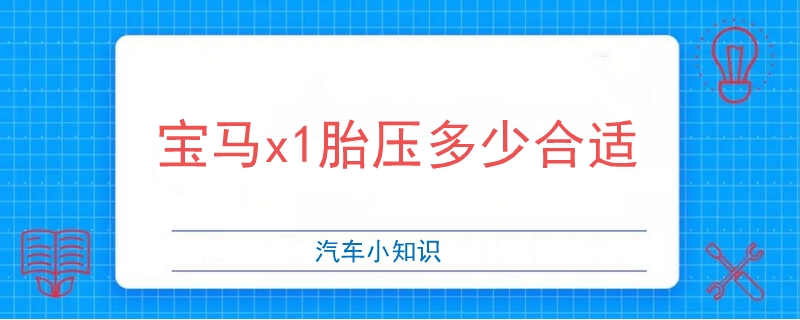 宝马x1胎压多少合适

汽车小知识